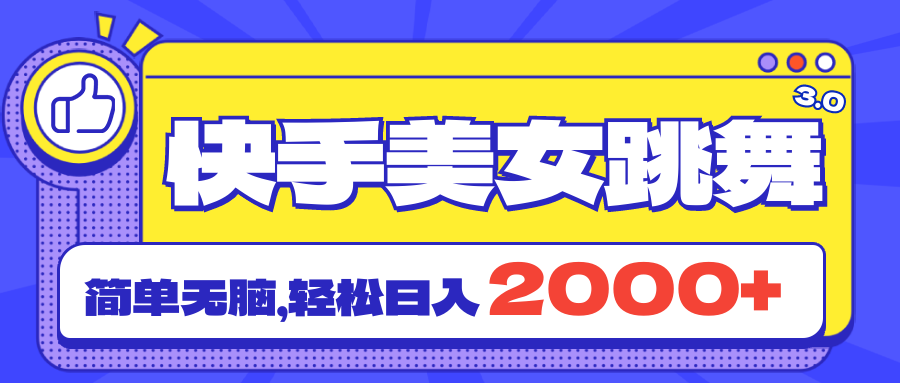 3.0

快手美女跳舞

简单无脑,轻松日入 2000+